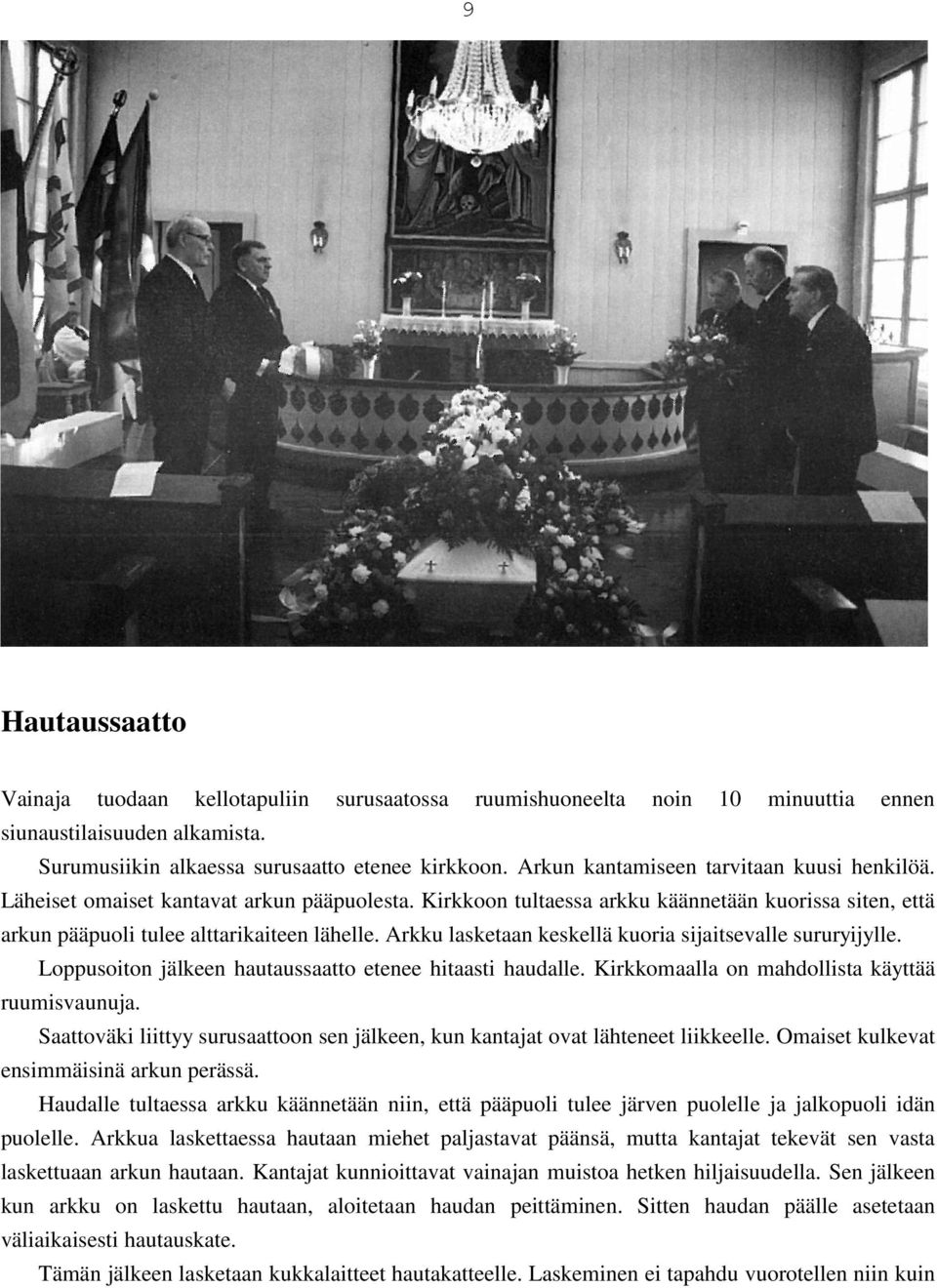 9

Hautaussaatto

Vainaja tuodaan kellotapuliin surusaatossa ruumishuoneelta noin 10 minuuttia ennen siunaustilaisuuden alkamista.

Surumusiikin alkaessa surusaatto etenee kirkkoon. Arkun kantamiseen tarvitaan kuusi henkilöä. Läheiset omaiset kantavat arkun pääpuolesta. Kirkkoon tultaessa arkku käännetään kuorissa siten, että arkun pääpuoli tulee alttarikaiteen lähelle. Arkku lasketaan keskellä kuoria sijaitsevalle sururyijylle.

Loppusoiton jälkeen hautaussaatto etenee hitaasti haudalle. Kirkkomaalla on mahdollista käyttää ruumisvaunuja.

Saattoväki liittyy surusaattoon sen jälkeen, kun kantajat ovat lähteneet liikkeelle. Omaiset kulkevat ensimmäisinä arkun perässä.

Haudalle tultaessa arkku käännetään niin, että pääpuoli tulee järven puolelle ja jalkopuoli idän puolelle. Arkkua laskettaessa hautaan miehet paljastavat päänsä, mutta kantajat tekevät sen vasta laskettuaan arkun hautaan. Kantajat kunnioittavat vainajan muistoa hetken hiljaisuudella. Sen jälkeen kun arkku on laskettu hautaan, aloitetaan haudan peittäminen. Sitten haudan päälle asetetaan väliaikaisesti hautauskate.

Tämän jälkeen lasketaan kukkalaitteet hautakatteelle. Laskeminen ei tapahdu vuorotellen niin kuin